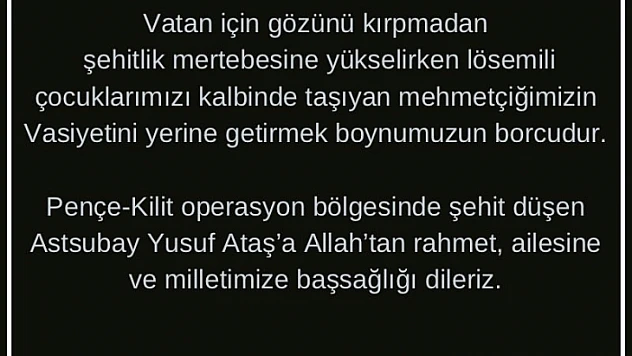 Vatan için gözünü kırpmadan şehitlik mertebesine yükselirken lösemili çocuklarımızı kalbinde taşıyan mehmetçiğimizin Vasiyetini yerine getirmek boynumuzun borcudur.

Pençe-Kilit operasyon bölgesinde şehit düşen Astsubay Yusuf Ataş'a Allah'tan rahmet, ailesine ve milletimize başsağlığı dileriz.